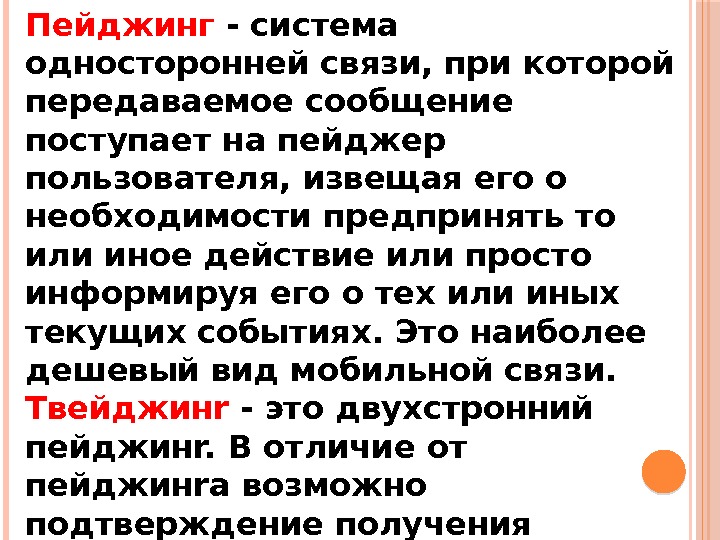 Пейджинг - система односторонней связи, при которой передаваемое сообщение поступает на пейджер пользователя, извещая его о необходимости предпринять то или иное действие или просто информируя его о тех или иных текущих событиях. Это наиболее дешевый вид мобильной связи. Твейджинг - это двухстронний пейджинг. В отличие от пейджинга возможно подтверждение получения